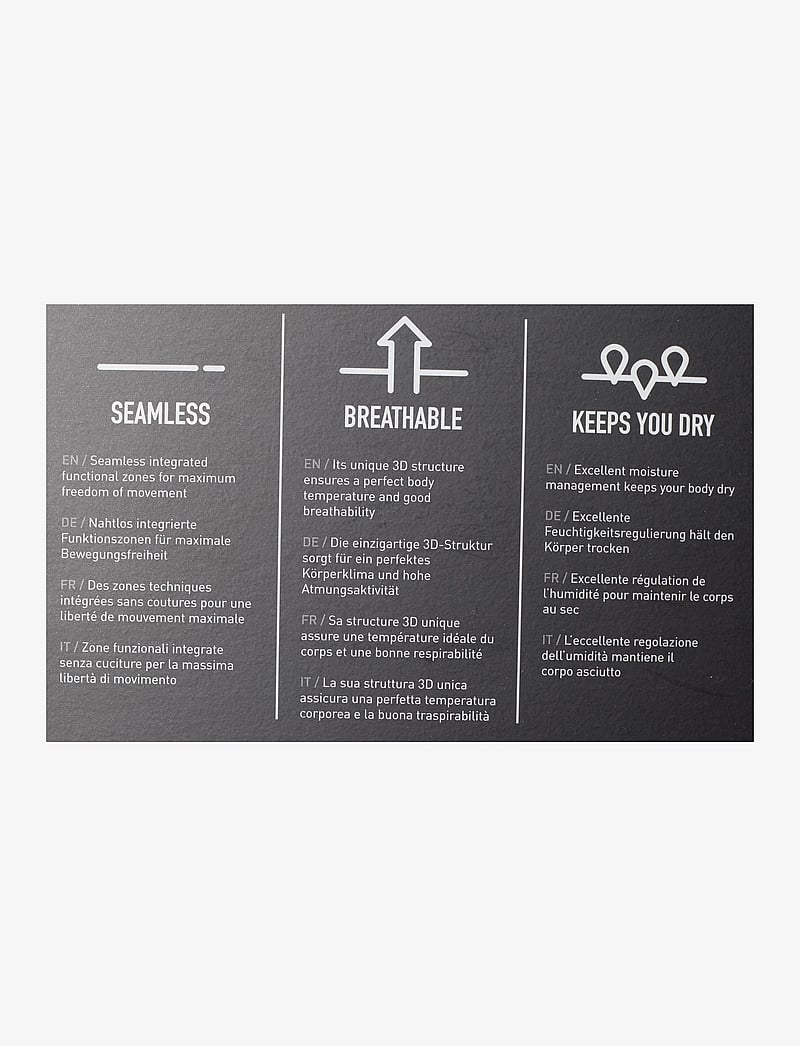 SEAMLESS

EN / Seamless integrated functional zones for maximum freedom of movement

DE / Nahtlos integrierte Funktionszonen für maximale Bewegungsfreiheit

FR / Des zones techniques intégrées sans coutures pour une liberté de mouvement maximale

IT / Zone funzionali integrate senza cuciture per la massima libertà di movimento

BREATHABLE

EN / Its unique 3D structure ensures a perfect body temperature and good breathability

DE / Die einzigartige 3D-Struktur sorgt für ein perfektes Körperklima und hohe Atmungsaktivität

FR / Sa structure 3D unique assure une température idéale du corps et une bonne respirabilité

IT / La sua struttura 3D unica assicura una perfetta temperatura corporea e la buona traspirabilità

KEEPS YOU DRY

EN / Excellent moisture management keeps your body dry

DE / Excellente Feuchtigkeitsregulierung hält den Körper trocken

FR / Excellente régulation de l'humidité pour maintenir le corps au sec

IT / L'eccellente regolazione dell'umidità mantiene il corpo asciutto